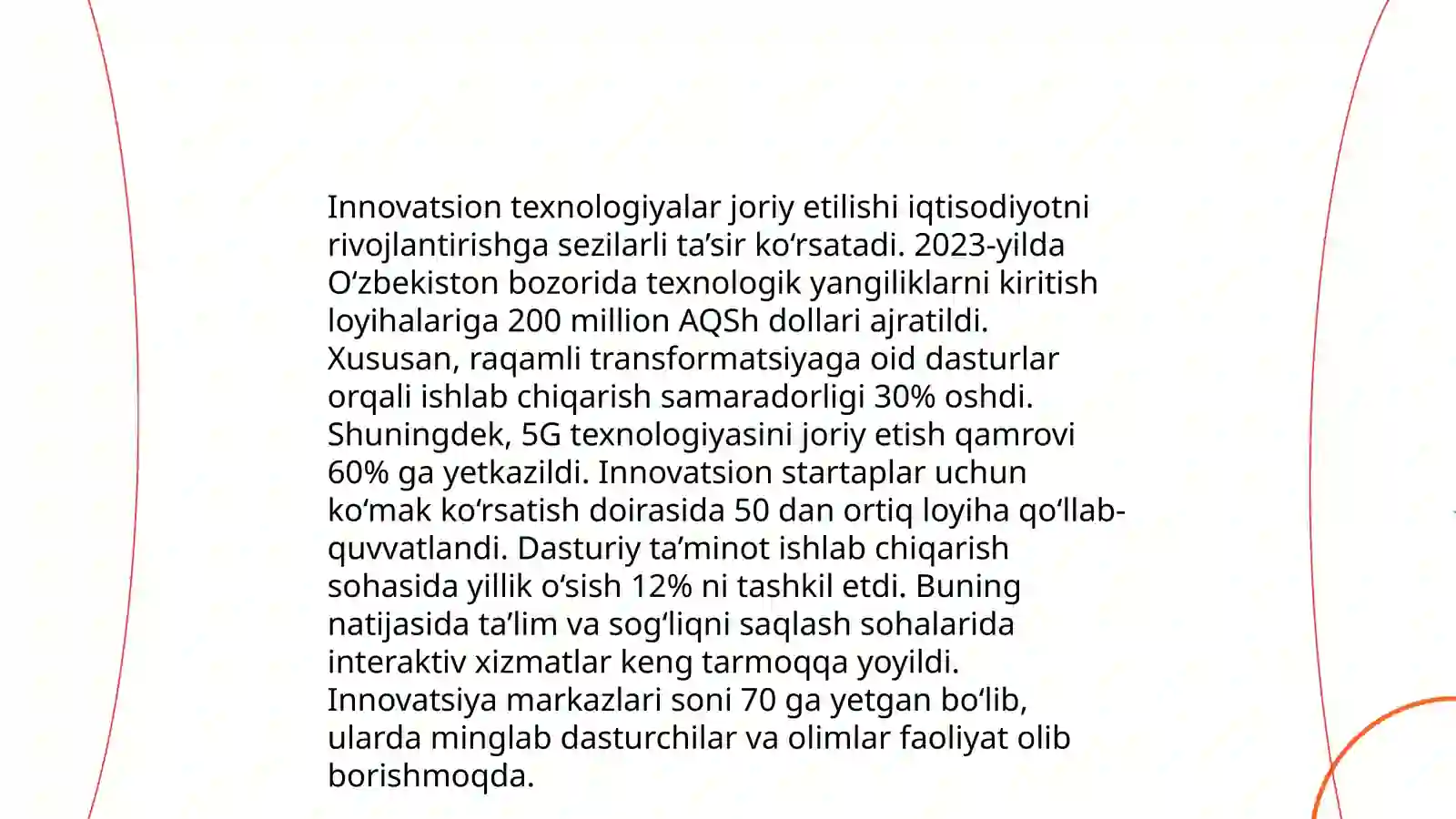 Innovatsion texnologiyalar joriy etilishi iqtisodiyotni rivojlantirishga sezilarli ta’sir ko‘rsatadi. 2023-yilda O‘zbekiston bozorida texnologik yangiliklarni kiritish loyihalariga 200 million AQSh dollari ajratildi. Xususan, raqamli transformatsiyaga oid dasturlar orqali ishlab chiqarish samaradorligi 30% oshdi. Shuningdek, 5G texnologiyasini joriy etish qamrovi 60% ga yetkazildi. Innovatsion startaplar uchun ko‘mak ko‘rsatish doirasida 50 dan ortiq loyiha qo‘llab-quvvatlandi. Dasturiy ta’minot ishlab chiqarish sohasida yillik o‘sish 12% ni tashkil etdi. Buning natijasida ta’lim va sog‘liqni saqlash sohalarida interaktiv xizmatlar keng tarmoqqa yoyildi. Innovatsiya markazlari soni 70 ga yetgan bo‘lib, ularda minglab dasturchilar va olimlar faoliyat olib borishmoqda.